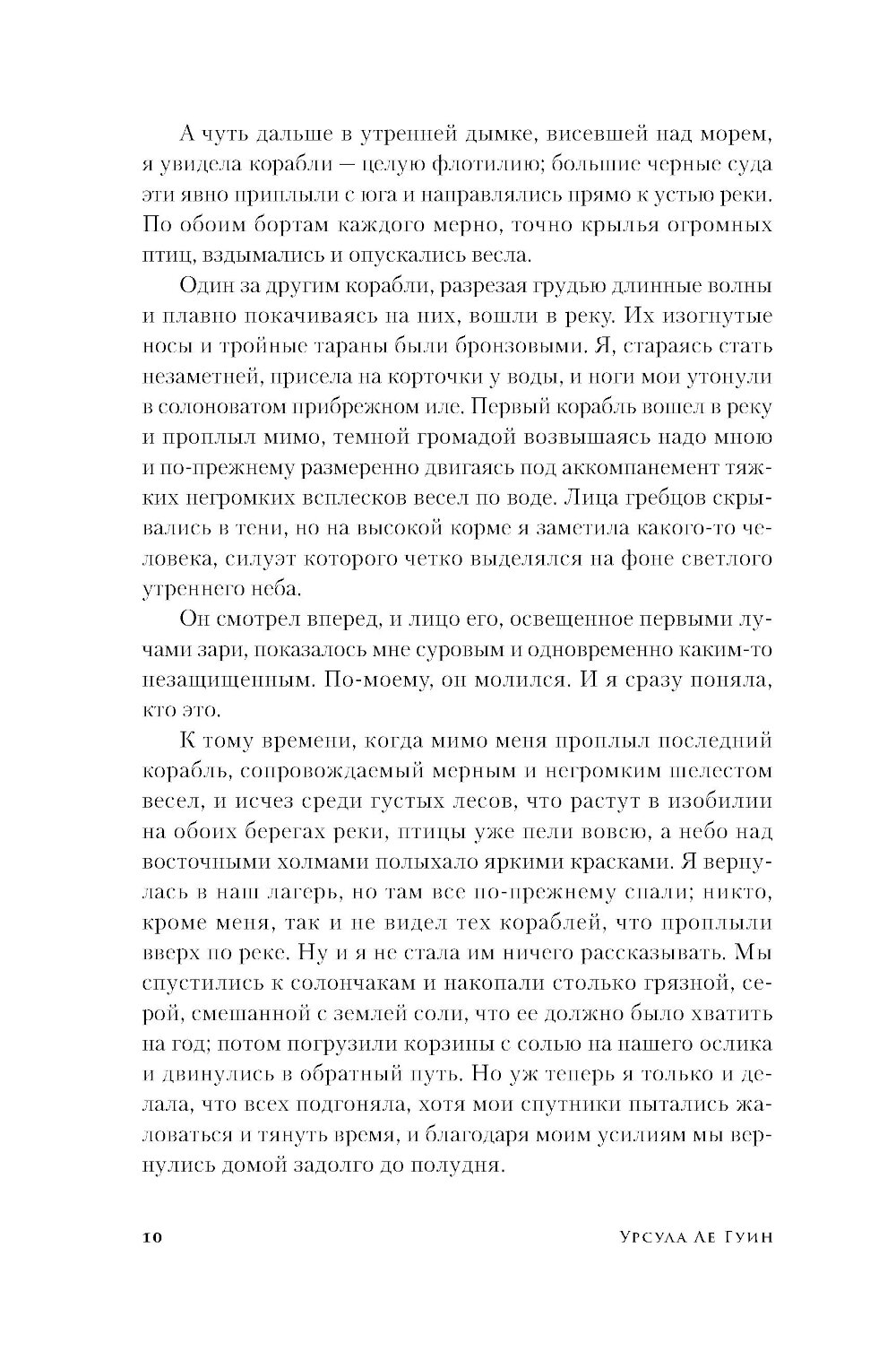 А чуть дальше в утренней дымке, висевшей над морем, я увидела корабли — целую флотилию; большие черные суда эти явно приплыли с юга и направлялись прямо к устью реки. По обоим бортам каждого мерно, точно крылья огромных птиц, вздымались и опускались весла.

Один за другим корабли, разрезая грудью длинные волны и плавно покачиваясь на них, вошли в реку. Их изогнутые носы и тройные тараны были бронзовыми. Я, стараясь стать незаметней, присела на корточки у воды, и ноги мои утонули в солоноватом прибрежном иле. Первый корабль вошел в реку и проплыл мимо, темной громадой возвышаясь надо мною и по-прежнему размеренно двигаясь под аккомпанемент тяжких негромких всплесков весел по воде. Лица гребцов скрывались в тени, но на высокой корме я заметила какого-то человека, силуэт которого четко выделялся на фоне светлого утреннего неба.

Он смотрел вперед, и лицо его, освещенное первыми лучами зари, показалось мне суровым и одновременно каким-то незащищенным. По-моему, он молился. И я сразу поняла, кто это.

К тому времени, когда мимо меня проплыл последний корабль, сопровождаемый мерным и негромким шелестом весел, и исчез среди густых лесов, что растут в изобилии на обоих берегах реки, птицы уже пели вовсю, а небо над восточными холмами полыхало яркими красками. Я вернулась в наш лагерь, но там все по-прежнему спали; никто, кроме меня, так и не видел тех кораблей, что проплыли вверх по реке. Ну и я не стала им ничего рассказывать. Мы спустились к солончакам и накопали столько грязной, серой, смешанной с землей соли, что ее должно было хватить на год; потом погрузили корзины с солью на нашего ослика и двинулись в обратный путь. Но уж теперь я только и делала, что всех подгоняла, хотя мои спутники пытались жаловаться и тянуть время, и благодаря моим усилиям мы вернулись домой задолго до полудня.

10 Урсула Ле Гуин